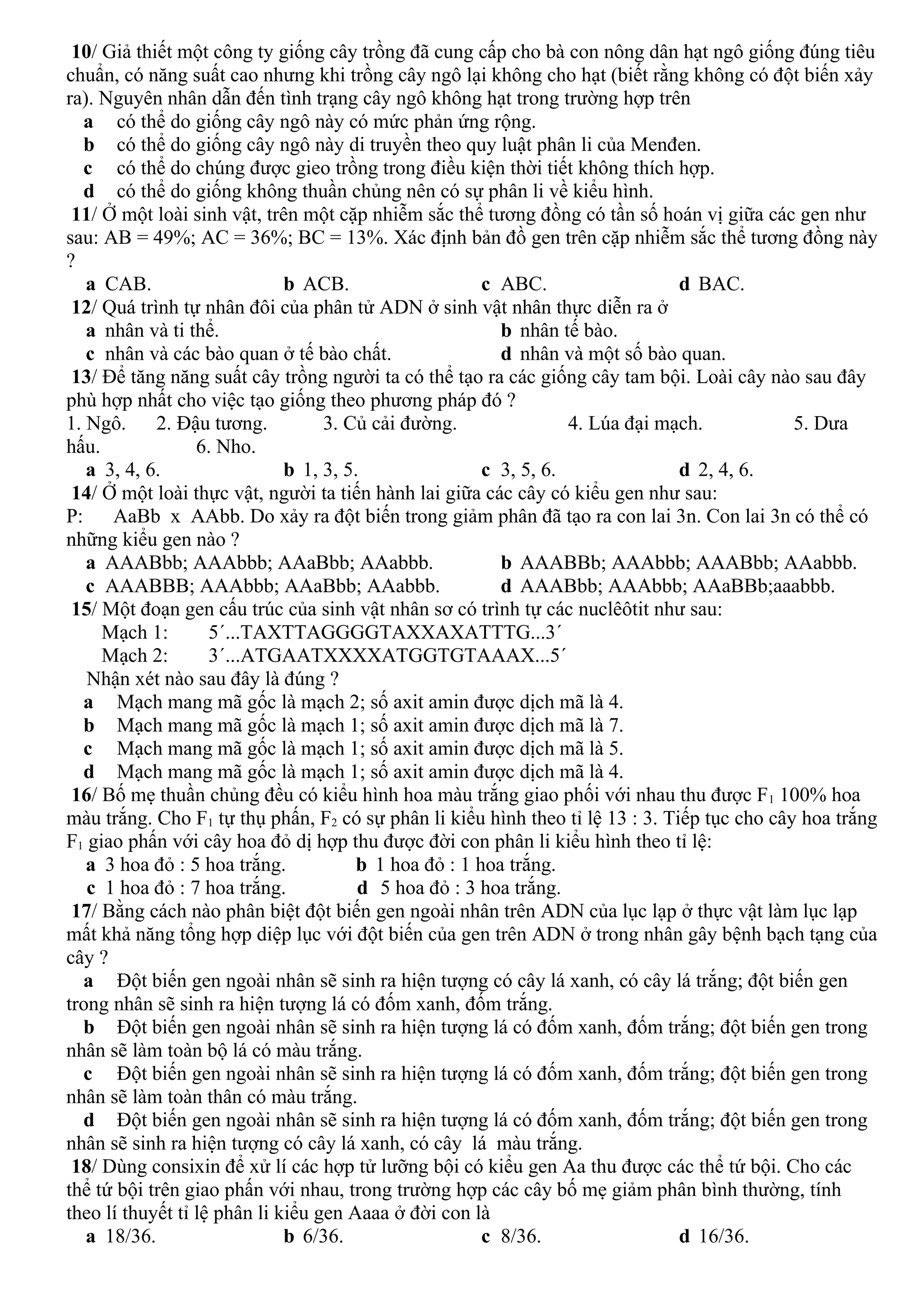 10/ Giả thiết một công ty giống cây trồng đã cung cấp cho bà con nông dân hạt ngô giống đúng tiêu chuẩn, có năng suất cao nhưng khi trồng cây ngô lại không cho hạt (biết rằng không có đột biến xảy ra). Nguyên nhân dẫn đến tình trạng cây ngô không hạt trong trường hợp trên
a có thể do giống cây ngô này có mức phản ứng rộng.
b có thể do giống cây ngô này di truyền theo quy luật phân li của Menđen.
c có thể do chúng được gieo trồng trong điều kiện thời tiết không thích hợp.
d có thể do giống không thuần chủng nên có sự phân li về kiểu hình.
11/ Ở một loài sinh vật, trên một cặp nhiễm sắc thể tương đồng có tần số hoán vị giữa các gen như sau: AB = 49%; AC = 36%; BC = 13%. Xác định bản đồ gen trên cặp nhiễm sắc thể tương đồng này ?
a CAB. b ACB. c ABC. d BAC.
12/ Quá trình tự nhân đôi của phân tử ADN ở sinh vật nhân thực diễn ra ở
a nhân và ti thể. b nhân tế bào.
c nhân và các bào quan ở tế bào chất. d nhân và một số bào quan.
13/ Để tăng năng suất cây trồng người ta có thể tạo ra các giống cây tam bội. Loài cây nào sau đây phù hợp nhất cho việc tạo giống theo phương pháp đó ?
1. Ngô. 2. Đậu tương. 3. Củ cải đường. 4. Lúa đại mạch. 5. Dưa hấu. 6. Nho.
a 3, 4, 6. b 1, 3, 5. c 3, 5, 6. d 2, 4, 6.
14/ Ở một loài thực vật, người ta tiến hành lai giữa các cây có kiểu gen như sau:
P: AaBb x AAbb. Do xảy ra đột biến trong giảm phân đã tạo ra con lai 3n. Con lai 3n có thể có những kiểu gen nào ?
a AAABbb; AAAbbb; AAaBbb; AAabbb. b AAABBb; AAAbbb; AAABbb; AAabbb.
c AAABBB; AAAbbb; AAaBbb; AAabbb. d AAABbb; AAAbbb; AAaBBb;aaabbb.
15/ Một đoạn gen cấu trúc của sinh vật nhân sơ có trình tự các nuclêôtit như sau:
Mạch 1: 5´...TAXTTAGGGGTAXXAXATTTG...3´
Mạch 2: 3´...ATGAATXXXXATGGTGTAAAX...5´
Nhận xét nào sau đây là đúng ?
a Mạch mang mã gốc là mạch 2; số axit amin được dịch mã là 4.
b Mạch mang mã gốc là mạch 1; số axit amin được dịch mã là 7.
c Mạch mang mã gốc là mạch 1; số axit amin được dịch mã là 5.
d Mạch mang mã gốc là mạch 1; số axit amin được dịch mã là 4.
16/ Bố mẹ thuần chủng đều có kiểu hình hoa màu trắng giao phối với nhau thu được $F_1$ 100% hoa màu trắng. Cho $F_1$ tự thụ phấn, $F_2$ có sự phân li kiểu hình theo tỉ lệ 13 : 3. Tiếp tục cho cây hoa trắng $F_1$ giao phấn với cây hoa đỏ dị hợp thu được đời con phân li kiểu hình theo tỉ lệ:
a 3 hoa đỏ : 5 hoa trắng. b 1 hoa đỏ : 1 hoa trắng.
c 1 hoa đỏ : 7 hoa trắng. d 5 hoa đỏ : 3 hoa trắng.
17/ Bằng cách nào phân biệt đột biến gen ngoài nhân trên ADN của lục lạp ở thực vật làm lục lạp mất khả năng tổng hợp diệp lục với đột biến của gen trên ADN ở trong nhân gây bệnh bạch tạng của cây ?
a Đột biến gen ngoài nhân sẽ sinh ra hiện tượng có cây lá xanh, có cây lá trắng; đột biến gen trong nhân sẽ sinh ra hiện tượng lá có đốm xanh, đốm trắng.
b Đột biến gen ngoài nhân sẽ sinh ra hiện tượng lá có đốm xanh, đốm trắng; đột biến gen trong nhân sẽ làm toàn bộ lá có màu trắng.
c Đột biến gen ngoài nhân sẽ sinh ra hiện tượng lá có đốm xanh, đốm trắng; đột biến gen trong nhân sẽ làm toàn thân có màu trắng.
d Đột biến gen ngoài nhân sẽ sinh ra hiện tượng lá có đốm xanh, đốm trắng; đột biến gen trong nhân sẽ sinh ra hiện tượng có cây lá xanh, có cây lá màu trắng.
18/ Dùng consixin để xử lí các hợp tử lưỡng bội có kiểu gen Aa thu được các thể tứ bội. Cho các thể tứ bội trên giao phấn với nhau, trong trường hợp các cây bố mẹ giảm phân bình thường, tính theo lí thuyết tỉ lệ phân li kiểu gen Aaaa ở đời con là
a 18/36. b 6/36. c 8/36. d 16/36.